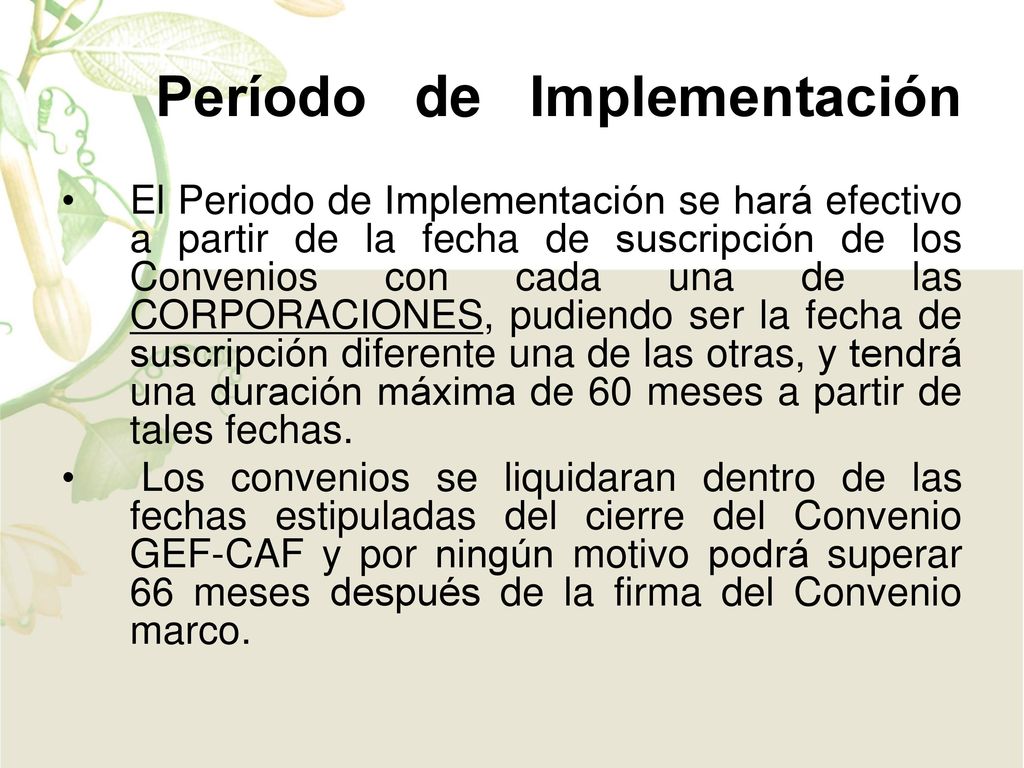 Período de Implementación

• El Periodo de Implementación se hará efectivo a partir de la fecha de suscripción de los Convenios con cada una de las CORPORACIONES, pudiendo ser la fecha de suscripción diferente una de las otras, y tendrá una duración máxima de 60 meses a partir de tales fechas.

• Los convenios se liquidaran dentro de las fechas estipuladas del cierre del Convenio GEF-CAF y por ningún motivo podrá superar 66 meses después de la firma del Convenio marco.